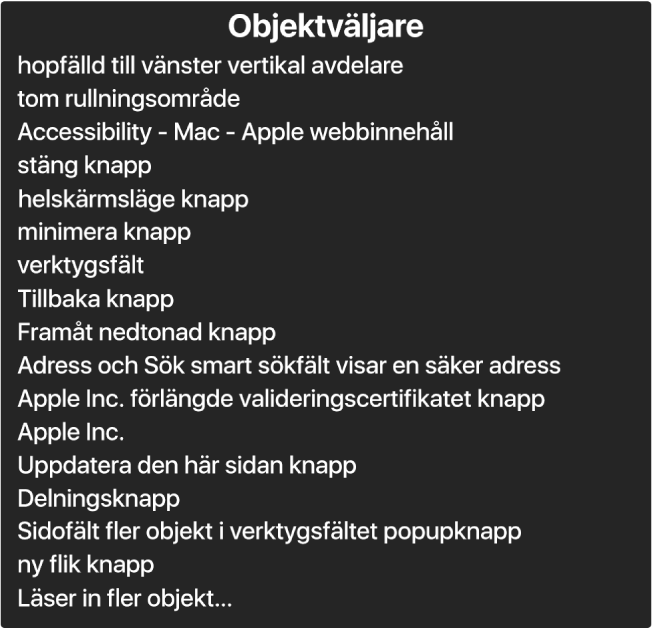 Objektväljare

hopfälld till vänster vertikal avdelare
tom rullningsområde
Accessibility - Mac - Apple webbinnehåll
stäng knapp
helskärmsläge knapp
minimera knapp
verktygsfält
Tillbaka knapp
Framåt nedtonad knapp
Adress och Sök smart sökfält visar en säker adress
Apple Inc. förlängde valideringscertifikatet knapp
Apple Inc.
Uppdatera den här sidan knapp
Delningsknapp
Sidofält fler objekt i verktygsfältet popupknapp
ny flik knapp
Läser in fler objekt...